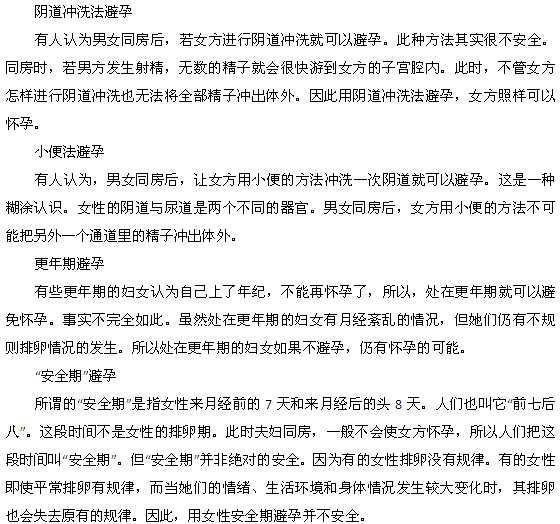 阴道冲洗法避孕

有人认为男女同房后，若女方进行阴道冲洗就可以避孕。此种方法其实很不安全。同房时，若男方发生射精，无数的精子就会很快游到女方的子宫腔内。此时，不管女方怎样进行阴道冲洗也无法将全部精子冲出体外。因此用阴道冲洗法避孕，女方照样可以怀孕。

小便法避孕

有人认为，男女同房后，让女方用小便的方法冲洗一次阴道就可以避孕。这是一种糊涂认识。女性的阴道与尿道是两个不同的器官。男女同房后，女方用小便的方法不可能把另外一个通道里的精子冲出体外。

更年期避孕

有些更年期的妇女认为自己上了年纪，不能再怀孕了，所以，处在更年期就可以避免怀孕。事实不完全如此。虽然处在更年期的妇女有月经紊乱的情况，但她们仍有不规则排卵情况的发生。所以处在更年期的妇女如果不避孕，仍有怀孕的可能。

“安全期”避孕

所谓的“安全期”是指女性来月经前的 7 天和来月经后的头 8 天。人们也叫它“前七后八”。这段时间不是女性的排卵期。此时夫妇同房，一般不会使女方怀孕，所以人们把这段时间叫“安全期”。但“安全期”并非绝对的安全。因为有的女性排卵没有规律。有的女性即使平常排卵有规律，而当她们的情绪、生活环境和身体情况发生较大变化时，其排卵也会失去原有的规律。因此，用女性安全期避孕并不安全。